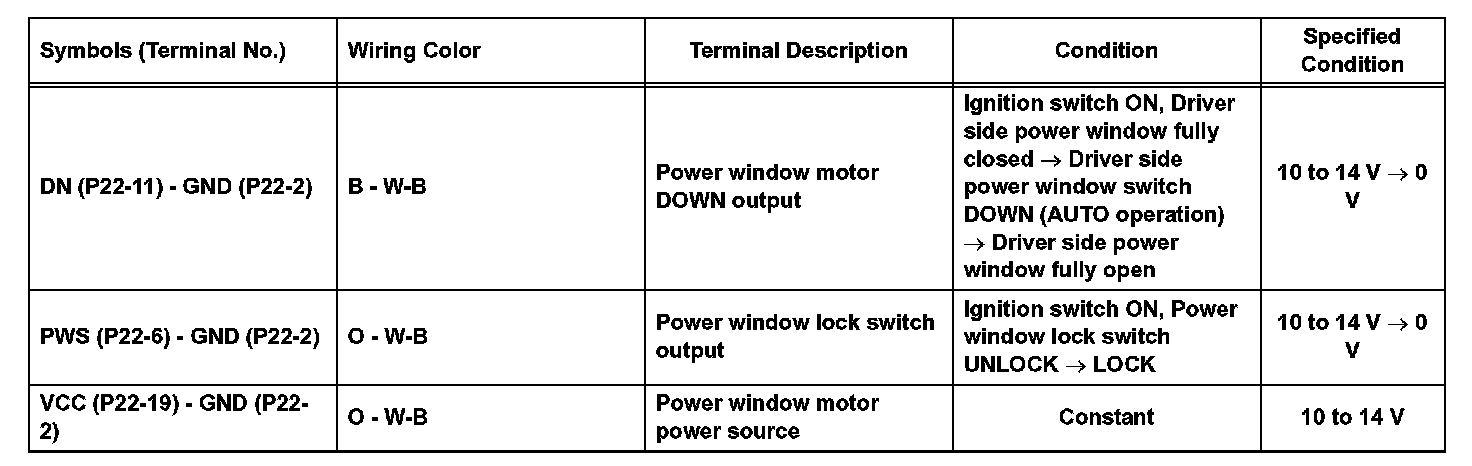 | Symbols (Terminal No.) | Wiring Color | Terminal Description | Condition | Specified Condition |
|---|---|---|---|---|
| DN (P22-11) - GND (P22-2) | B - W-B | Power window motor DOWN output | Ignition switch ON, Driver side power window fully closed $\rightarrow$ Driver side power window switch DOWN (AUTO operation) $\rightarrow$ Driver side power window fully open | 10 to 14 V $\rightarrow$ 0 V |
| PWS (P22-6) - GND (P22-2) | O - W-B | Power window lock switch output | Ignition switch ON, Power window lock switch UNLOCK $\rightarrow$ LOCK | 10 to 14 V $\rightarrow$ 0 V |
| VCC (P22-19) - GND (P22-2) | O - W-B | Power window motor power source | Constant | 10 to 14 V |